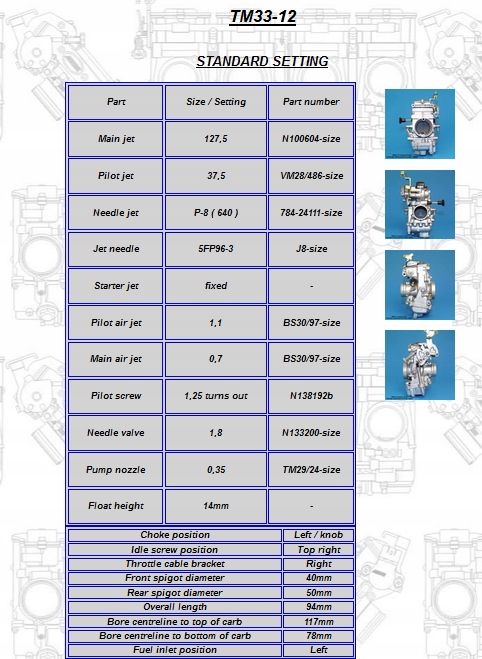 TM33-12

STANDARD SETTING

| Part | Size / Setting | Part number |
|---|---|---|
| Main jet | 127,5 | N100604-size |
| Pilot jet | 37,5 | VM28/486-size |
| Needle jet | P-8 ( 640 ) | 784-24111-size |
| Jet needle | 5FP96-3 | J8-size |
| Starter jet | fixed | - |
| Pilot air jet | 1,1 | BS30/97-size |
| Main air jet | 0,7 | BS30/97-size |
| Pilot screw | 1,25 turns out | N138192b |
| Needle valve | 1,8 | N133200-size |
| Pump nozzle | 0,35 | TM29/24-size |
| Float height | 14mm | - |

| Choke position | Left / knob |
|---|---|
| Idle screw position | Top right |
| Throttle cable bracket | Right |
| Front spigot diameter | 40mm |
| Rear spigot diameter | 50mm |
| Overall length | 94mm |
| Bore centreline to top of carb | 117mm |
| Bore centreline to bottom of carb | 78mm |
| Fuel inlet position | Left |